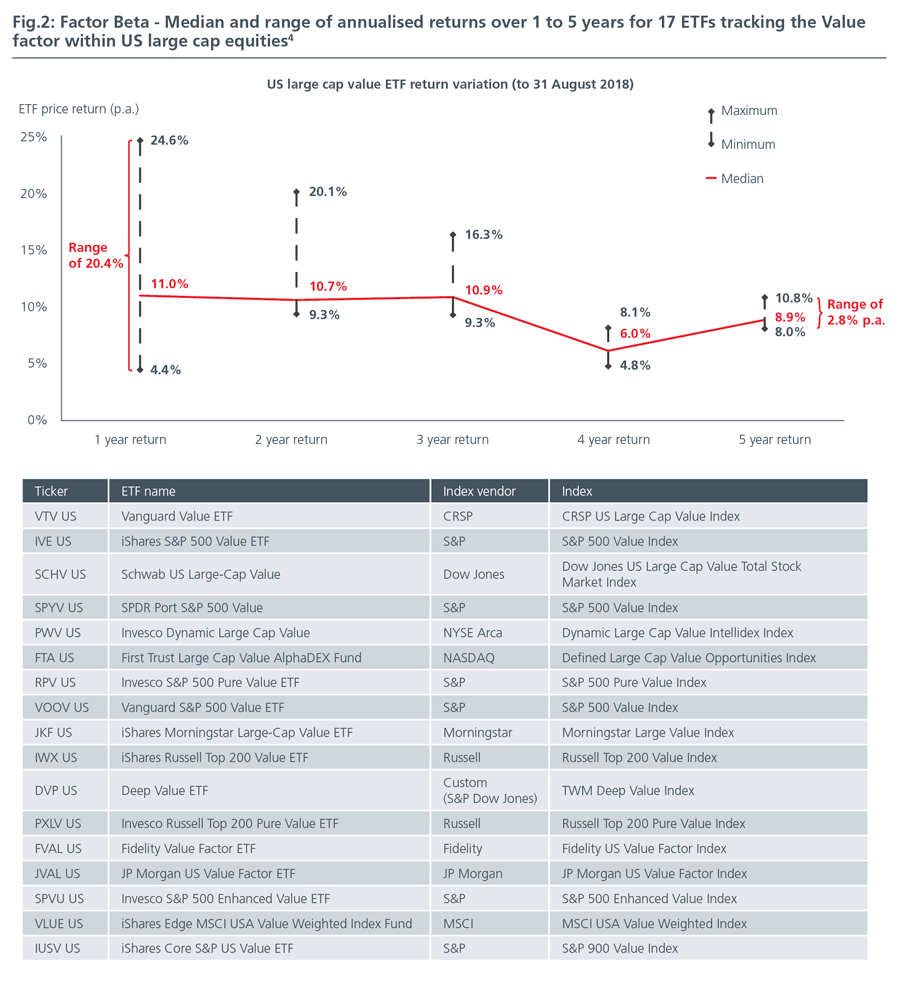 Fig.2: Factor Beta - Median and range of annualised returns over 1 to 5 years for 17 ETFs tracking the Value factor within US large cap equities$^4$

US large cap value ETF return variation (to 31 August 2018)

ETF price return (p.a.)

Maximum
Minimum
Median

25%
20%
15%
10%
5%
0%

Range of 20.4%

24.6%
11.0%
4.4%

20.1%
10.7%
9.3%

16.3%
10.9%
9.3%

8.1%
6.0%
4.8%

10.8%
8.9%
8.0%

Range of 2.8% p.a.

1 year return
2 year return
3 year return
4 year return
5 year return

| Ticker | ETF name | Index vendor | Index |
|---|---|---|---|
| VTV US | Vanguard Value ETF | CRSP | CRSP US Large Cap Value Index |
| IVE US | iShares S&P 500 Value ETF | S&P | S&P 500 Value Index |
| SCHV US | Schwab US Large-Cap Value | Dow Jones | Dow Jones US Large Cap Value Total Stock Market Index |
| SPYV US | SPDR Port S&P 500 Value | S&P | S&P 500 Value Index |
| PWV US | Invesco Dynamic Large Cap Value | NYSE Arca | Dynamic Large Cap Value Intellidex Index |
| FTA US | First Trust Large Cap Value AlphaDEX Fund | NASDAQ | Defined Large Cap Value Opportunities Index |
| RPV US | Invesco S&P 500 Pure Value ETF | S&P | S&P 500 Pure Value Index |
| VOOV US | Vanguard S&P 500 Value ETF | S&P | S&P 500 Value Index |
| JKF US | iShares Morningstar Large-Cap Value ETF | Morningstar | Morningstar Large Value Index |
| IWX US | iShares Russell Top 200 Value ETF | Russell | Russell Top 200 Value Index |
| DVP US | Deep Value ETF | Custom (S&P Dow Jones) | TWM Deep Value Index |
| PXLV US | Invesco Russell Top 200 Pure Value ETF | Russell | Russell Top 200 Pure Value Index |
| FVAL US | Fidelity Value Factor ETF | Fidelity | Fidelity US Value Factor Index |
| JVAL US | JP Morgan US Value Factor ETF | JP Morgan | JP Morgan US Value Factor Index |
| SPVU US | Invesco S&P 500 Enhanced Value ETF | S&P | S&P 500 Enhanced Value Index |
| VLUE US | iShares Edge MSCI USA Value Weighted Index Fund | MSCI | MSCI USA Value Weighted Index |
| IUSV US | iShares Core S&P US Value ETF | S&P | S&P 900 Value Index |